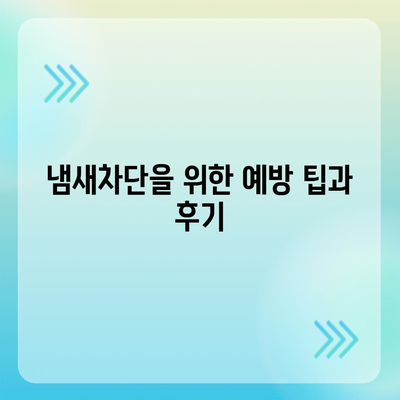 냄새차단을 위한 예방 팁과 후기